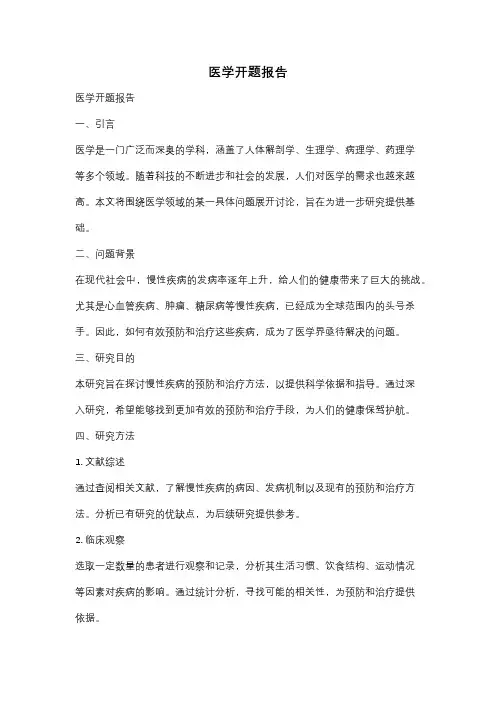 医学开题报告

医学开题报告

一、引言

医学是一门广泛而深奥的学科，涵盖了人体解剖学、生理学、病理学、药理学等多个领域。随着科技的不断进步和社会的发展，人们对医学的需求也越来越高。本文将围绕医学领域的某一具体问题展开讨论，旨在为进一步研究提供基础。

二、问题背景

在现代社会中，慢性疾病的发病率逐年上升，给人们的健康带来了巨大的挑战。尤其是心血管疾病、肿瘤、糖尿病等慢性疾病，已经成为全球范围内的头号杀手。因此，如何有效预防和治疗这些疾病，成为了医学界亟待解决的问题。

三、研究目的

本研究旨在探讨慢性疾病的预防和治疗方法，以提供科学依据和指导。通过深入研究，希望能够找到更加有效的预防和治疗手段，为人们的健康保驾护航。

四、研究方法

1. 文献综述

通过查阅相关文献，了解慢性疾病的病因、发病机制以及现有的预防和治疗方法。分析已有研究的优缺点，为后续研究提供参考。

2. 临床观察

选取一定数量的患者进行观察和记录，分析其生活习惯、饮食结构、运动情况等因素对疾病的影响。通过统计分析，寻找可能的相关性，为预防和治疗提供依据。